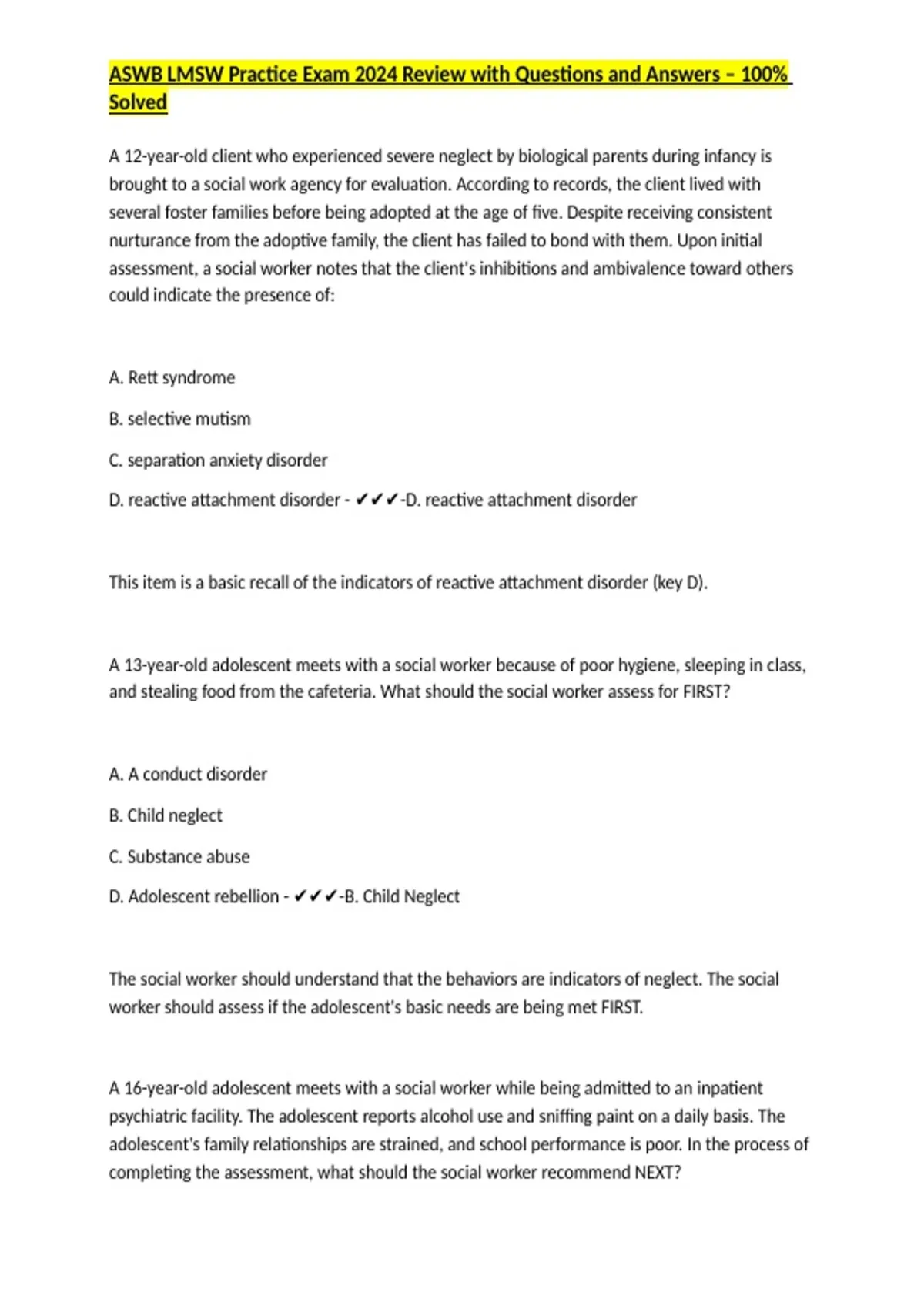 ASWB LMSW Practice Exam 2024 Review with Questions and Answers – 100% Solved

A 12-year-old client who experienced severe neglect by biological parents during infancy is brought to a social work agency for evaluation. According to records, the client lived with several foster families before being adopted at the age of five. Despite receiving consistent nurturance from the adoptive family, the client has failed to bond with them. Upon initial assessment, a social worker notes that the client's inhibitions and ambivalence toward others could indicate the presence of:

A. Rett syndrome

B. selective mutism

C. separation anxiety disorder

D. reactive attachment disorder - ✔✔✔-D. reactive attachment disorder

This item is a basic recall of the indicators of reactive attachment disorder (key D).

A 13-year-old adolescent meets with a social worker because of poor hygiene, sleeping in class, and stealing food from the cafeteria. What should the social worker assess for FIRST?

A. A conduct disorder

B. Child neglect

C. Substance abuse

D. Adolescent rebellion - ✔✔✔-B. Child Neglect

The social worker should understand that the behaviors are indicators of neglect. The social worker should assess if the adolescent's basic needs are being met FIRST.

A 16-year-old adolescent meets with a social worker while being admitted to an inpatient psychiatric facility. The adolescent reports alcohol use and sniffing paint on a daily basis. The adolescent's family relationships are strained, and school performance is poor. In the process of completing the assessment, what should the social worker recommend NEXT?